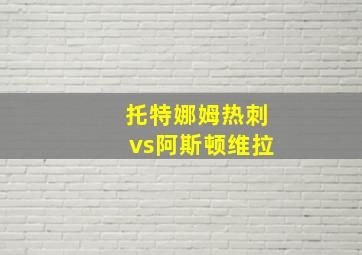 托特娜姆热刺
vs阿斯顿维拉